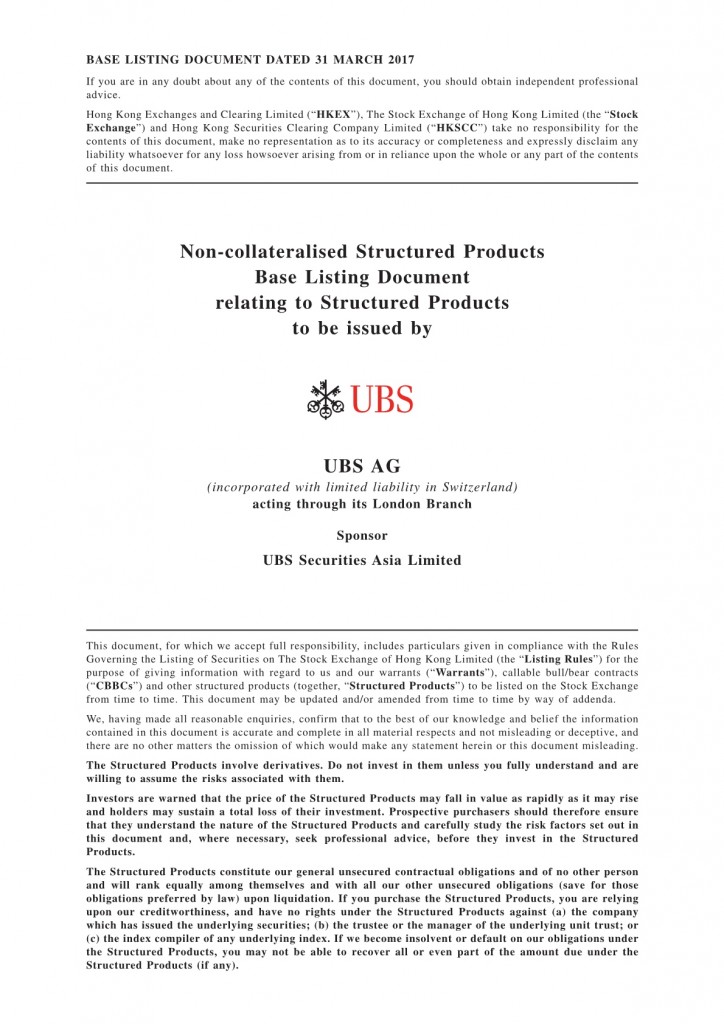 BASE LISTING DOCUMENT DATED 31 MARCH 2017

If you are in any doubt about any of the contents of this document, you should obtain independent professional advice.

Hong Kong Exchanges and Clearing Limited ("HKEX"), The Stock Exchange of Hong Kong Limited (the "Stock Exchange") and Hong Kong Securities Clearing Company Limited ("HKSCC") take no responsibility for the contents of this document, make no representation as to its accuracy or completeness and expressly disclaim any liability whatsoever for any loss howsoever arising from or in reliance upon the whole or any part of the contents of this document.

Non-collateralised Structured Products
Base Listing Document
relating to Structured Products
to be issued by

UBS

UBS AG
(incorporated with limited liability in Switzerland)
acting through its London Branch

Sponsor

UBS Securities Asia Limited

This document, for which we accept full responsibility, includes particulars given in compliance with the Rules Governing the Listing of Securities on The Stock Exchange of Hong Kong Limited (the "Listing Rules") for the purpose of giving information with regard to us and our warrants ("Warrants"), callable bull/bear contracts ("CBBCs") and other structured products (together, "Structured Products") to be listed on the Stock Exchange from time to time. This document may be updated and/or amended from time to time by way of addenda.

We, having made all reasonable enquiries, confirm that to the best of our knowledge and belief the information contained in this document is accurate and complete in all material respects and not misleading or deceptive, and there are no other matters the omission of which would make any statement herein or this document misleading.

The Structured Products involve derivatives. Do not invest in them unless you fully understand and are willing to assume the risks associated with them.

Investors are warned that the price of the Structured Products may fall in value as rapidly as it may rise and holders may sustain a total loss of their investment. Prospective purchasers should therefore ensure that they understand the nature of the Structured Products and carefully study the risk factors set out in this document and, where necessary, seek professional advice, before they invest in the Structured Products.

The Structured Products constitute our general unsecured contractual obligations and of no other person and will rank equally among themselves and with all our other unsecured obligations (save for those obligations preferred by law) upon liquidation. If you purchase the Structured Products, you are relying upon our creditworthiness, and have no rights under the Structured Products against (a) the company which has issued the underlying securities; (b) the trustee or the manager of the underlying unit trust; or (c) the index compiler of any underlying index. If we become insolvent or default on our obligations under the Structured Products, you may not be able to recover all or even part of the amount due under the Structured Products (if any).